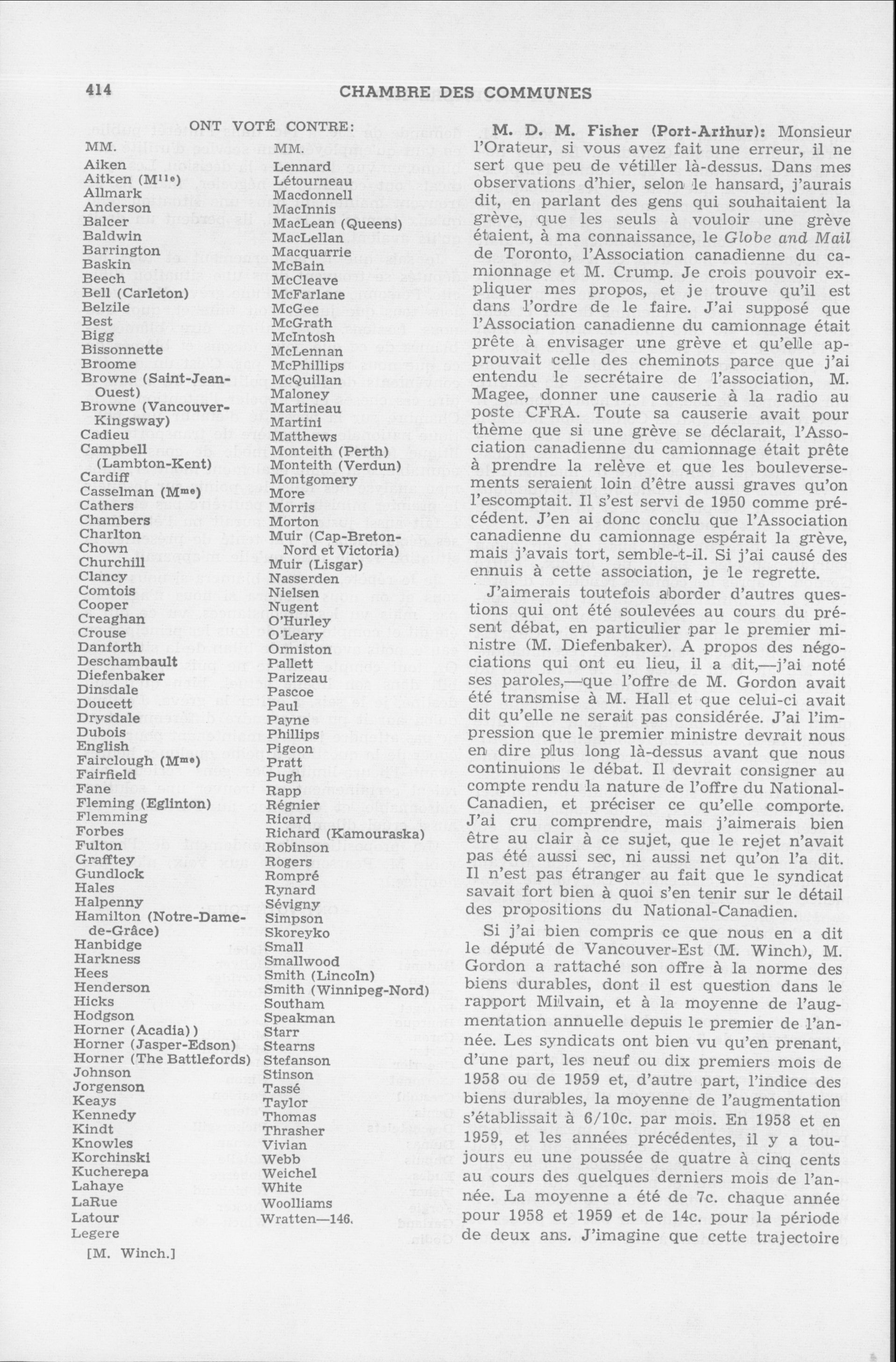 414 CHAMBRE DES COMMUNES

ONT VOTÉ CONTRE:

MM.

Aiken
Aitken (M$^{lle}$)
Allmark
Anderson
Balcer
Baldwin
Barrington
Baskin
Beech
Bell (Carleton)
Belzile
Best
Bigg
Bissonnette
Broome
Browne (Saint-Jean-Ouest)
Browne (Vancouver-Kingsway)
Cadieu
Campbell (Lambton-Kent)
Cardiff
Casselman (M$^{me}$)
Cathers
Chambers
Charlton
Chown
Churchill
Clancy
Comtois
Cooper
Creaghan
Crouse
Danforth
Deschambault
Diefenbaker
Dinsdale
Doucett
Drysdale
Dubois
English
Fairclough (M$^{me}$)
Fairfield
Fane
Fleming (Eglinton)
Flemming
Forbes
Fulton
Grafftey
Gundlock
Hales
Halpenny
Hamilton (Notre-Dame-de-Grâce)
Hanbidge
Harkness
Hees
Henderson
Hicks
Hodgson
Horner (Acadia))
Horner (Jasper-Edson)
Horner (The Battlefords)
Johnson
Jorgenson
Keays
Kennedy
Kindt
Knowles
Korchinski
Kucherepa
Lahaye
LaRue
Latour
Legere

MM.

Lennard
Létourneau
Macdonnell
MacInnis
MacLean (Queens)
MacLellan
Macquarrie
McBain
McCleave
McFarlane
McGee
McGrath
McIntosh
McLennan
McPhillips
McQuillan
Maloney
Martineau
Martini
Matthews
Monteith (Perth)
Monteith (Verdun)
Montgomery
More
Morris
Morton
Muir (Cap-Breton-Nord et Victoria)
Muir (Lisgar)
Nasserden
Nielsen
Nugent
O'Hurley
O'Leary
Ormiston
Pallett
Parizeau
Pascoe
Paul
Payne
Phillips
Pigeon
Pratt
Pugh
Rapp
Régnier
Ricard
Richard (Kamouraska)
Robinson
Rogers
Rompré
Rynard
Sévigny
Simpson
Skoreyko
Small
Smallwood
Smith (Lincoln)
Smith (Winnipeg-Nord)
Southam
Speakman
Starr
Stearns
Stefanson
Stinson
Tassé
Taylor
Thomas
Thrasher
Vivian
Webb
Weichel
White
Woolliams
Wratten—146.

[M. Winch.]

M. D. M. Fisher (Port-Arthur): Monsieur l'Orateur, si vous avez fait une erreur, il ne sert que peu de vétiller là-dessus. Dans mes observations d'hier, selon le hansard, j'aurais dit, en parlant des gens qui souhaitaient la grève, que les seuls à vouloir une grève étaient, à ma connaissance, le Globe and Mail de Toronto, l'Association canadienne du camionnage et M. Crump. Je crois pouvoir expliquer mes propos, et je trouve qu'il est dans l'ordre de le faire. J'ai supposé que l'Association canadienne du camionnage était prête à envisager une grève et qu'elle approuvait celle des cheminots parce que j'ai entendu le secrétaire de l'association, M. Magee, donner une causerie à la radio au poste CFRA. Toute sa causerie avait pour thème que si une grève se déclarait, l'Association canadienne du camionnage était prête à prendre la relève et que les bouleversements seraient loin d'être aussi graves qu'on l'escomptait. Il s'est servi de 1950 comme précédent. J'en ai donc conclu que l'Association canadienne du camionnage espérait la grève, mais j'avais tort, semble-t-il. Si j'ai causé des ennuis à cette association, je le regrette.

J'aimerais toutefois aborder d'autres questions qui ont été soulevées au cours du présent débat, en particulier par le premier ministre (M. Diefenbaker). A propos des négociations qui ont eu lieu, il a dit,—j'ai noté ses paroles,—que l'offre de M. Gordon avait été transmise à M. Hall et que celui-ci avait dit qu'elle ne serait pas considérée. J'ai l'impression que le premier ministre devrait nous en dire plus long là-dessus avant que nous continuions le débat. Il devrait consigner au compte rendu la nature de l'offre du National-Canadien, et préciser ce qu'elle comporte. J'ai cru comprendre, mais j'aimerais bien être au clair à ce sujet, que le rejet n'avait pas été aussi sec, ni aussi net qu'on l'a dit. Il n'est pas étranger au fait que le syndicat savait fort bien à quoi s'en tenir sur le détail des propositions du National-Canadien.

Si j'ai bien compris ce que nous en a dit le député de Vancouver-Est (M. Winch), M. Gordon a rattaché son offre à la norme des biens durables, dont il est question dans le rapport Milvain, et à la moyenne de l'augmentation annuelle depuis le premier de l'année. Les syndicats ont bien vu qu'en prenant, d'une part, les neuf ou dix premiers mois de 1958 ou de 1959 et, d'autre part, l'indice des biens durables, la moyenne de l'augmentation s'établissait à 6/10c. par mois. En 1958 et en 1959, et les années précédentes, il y a toujours eu une poussée de quatre à cinq cents au cours des quelques derniers mois de l'année. La moyenne a été de 7c. chaque année pour 1958 et 1959 et de 14c. pour la période de deux ans. J'imagine que cette trajectoire